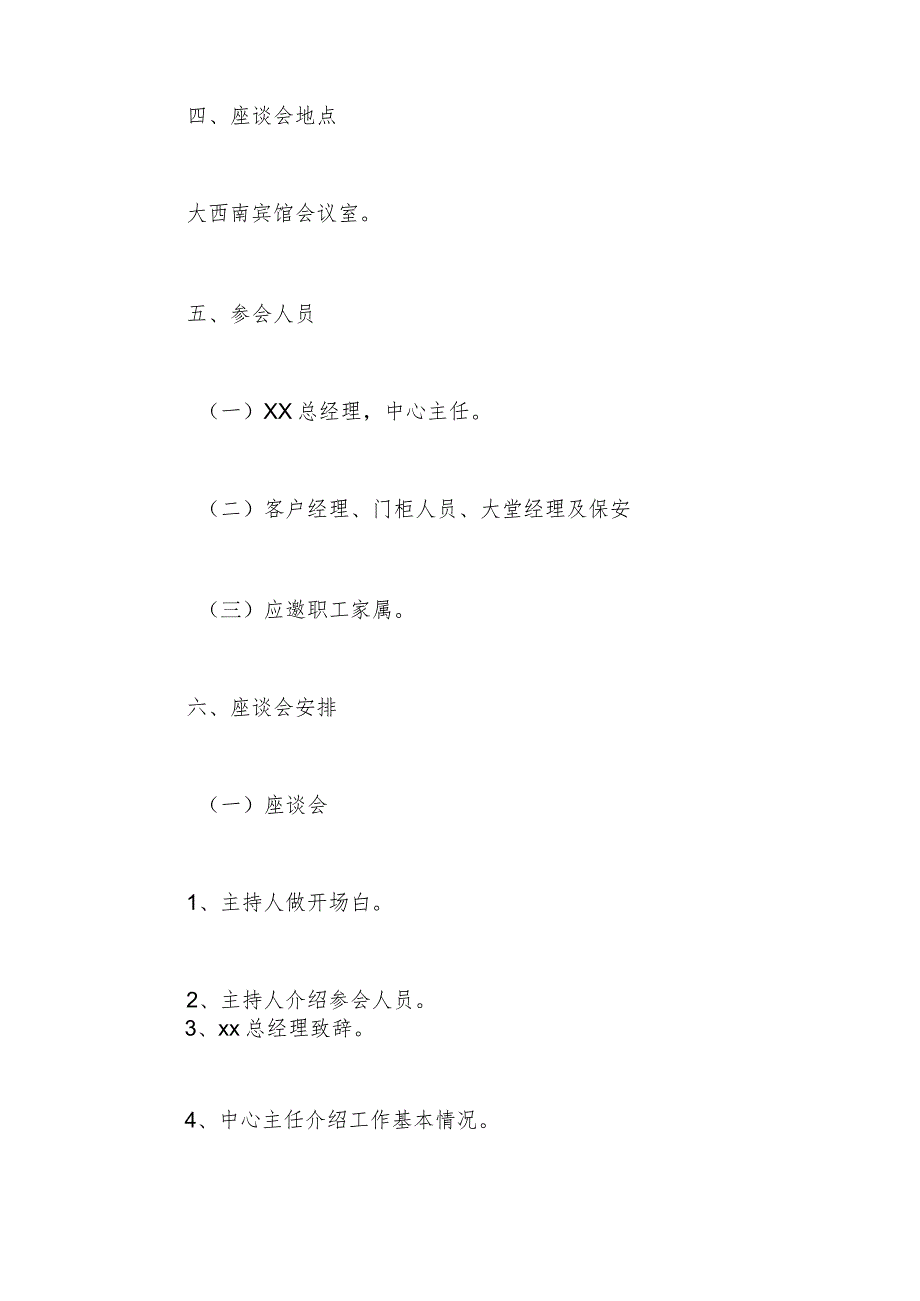 四、座谈会地点

大西南宾馆会议室。

五、参会人员

（一）XX总经理，中心主任。

（二）客户经理、门柜人员、大堂经理及保安

（三）应邀职工家属。

六、座谈会安排

（一）座谈会

1、主持人做开场白。

2、主持人介绍参会人员。
3、xx总经理致辞。

4、中心主任介绍工作基本情况。